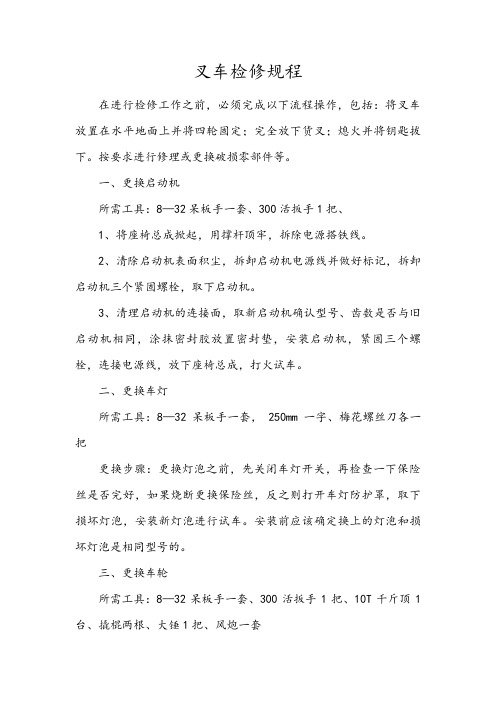 叉车检修规程

在进行检修工作之前，必须完成以下流程操作，包括：将叉车放置在水平地面上并将四轮固定；完全放下货叉；熄火并将钥匙拔下。按要求进行修理或更换破损零部件等。

一、更换启动机

所需工具：8—32 呆板手一套、300 活扳手 1 把、

1、将座椅总成掀起，用撑杆顶牢，拆除电源搭铁线。

2、清除启动机表面积尘，拆卸启动机电源线并做好标记，拆卸启动机三个紧固螺栓，取下启动机。

3、清理启动机的连接面，取新启动机确认型号、齿数是否与旧启动机相同，涂抹密封胶放置密封垫，安装启动机，紧固三个螺栓，连接电源线，放下座椅总成，打火试车。

二、更换车灯

所需工具：8—32 呆板手一套， 250mm 一字、梅花螺丝刀各一把

更换步骤：更换灯泡之前，先关闭车灯开关，再检查一下保险丝是否完好，如果烧断更换保险丝，反之则打开车灯防护罩，取下损坏灯泡，安装新灯泡进行试车。安装前应该确定换上的灯泡和损坏灯泡是相同型号的。

三、更换车轮

所需工具：8—32 呆板手一套、300 活扳手 1 把、10T 千斤顶 1 台、撬棍两根、大锤 1 把、风炮一套